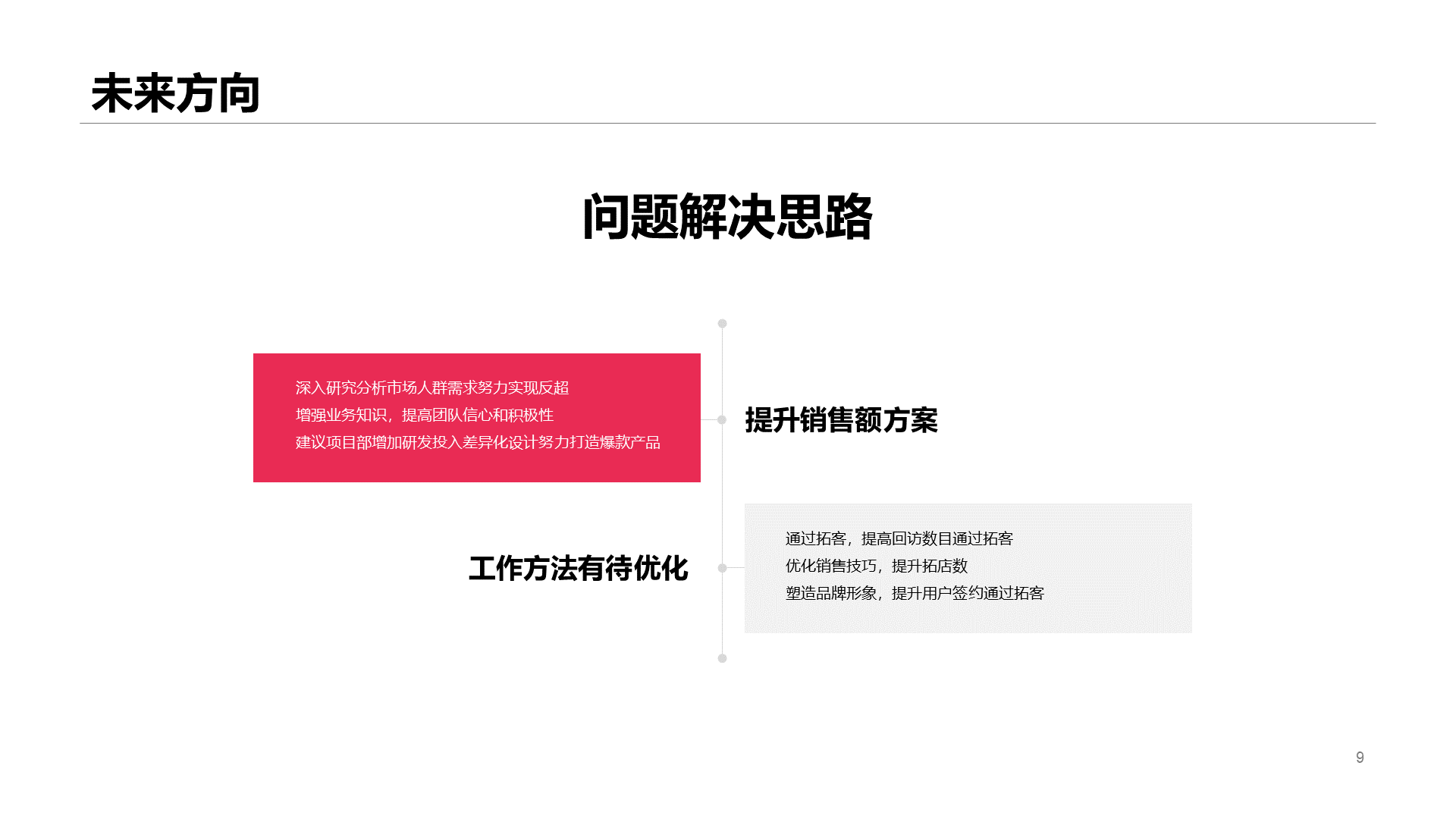 未来方向

问题解决思路

深入研究分析市场人群需求努力实现反超
增强业务知识，提高团队信心和积极性
建议项目部增加研发投入差异化设计努力打造爆款产品

提升销售额方案

工作方法有待优化

通过拓客，提高回访数目通过拓客
优化销售技巧，提升拓店数
塑造品牌形象，提升用户签约通过拓客

9